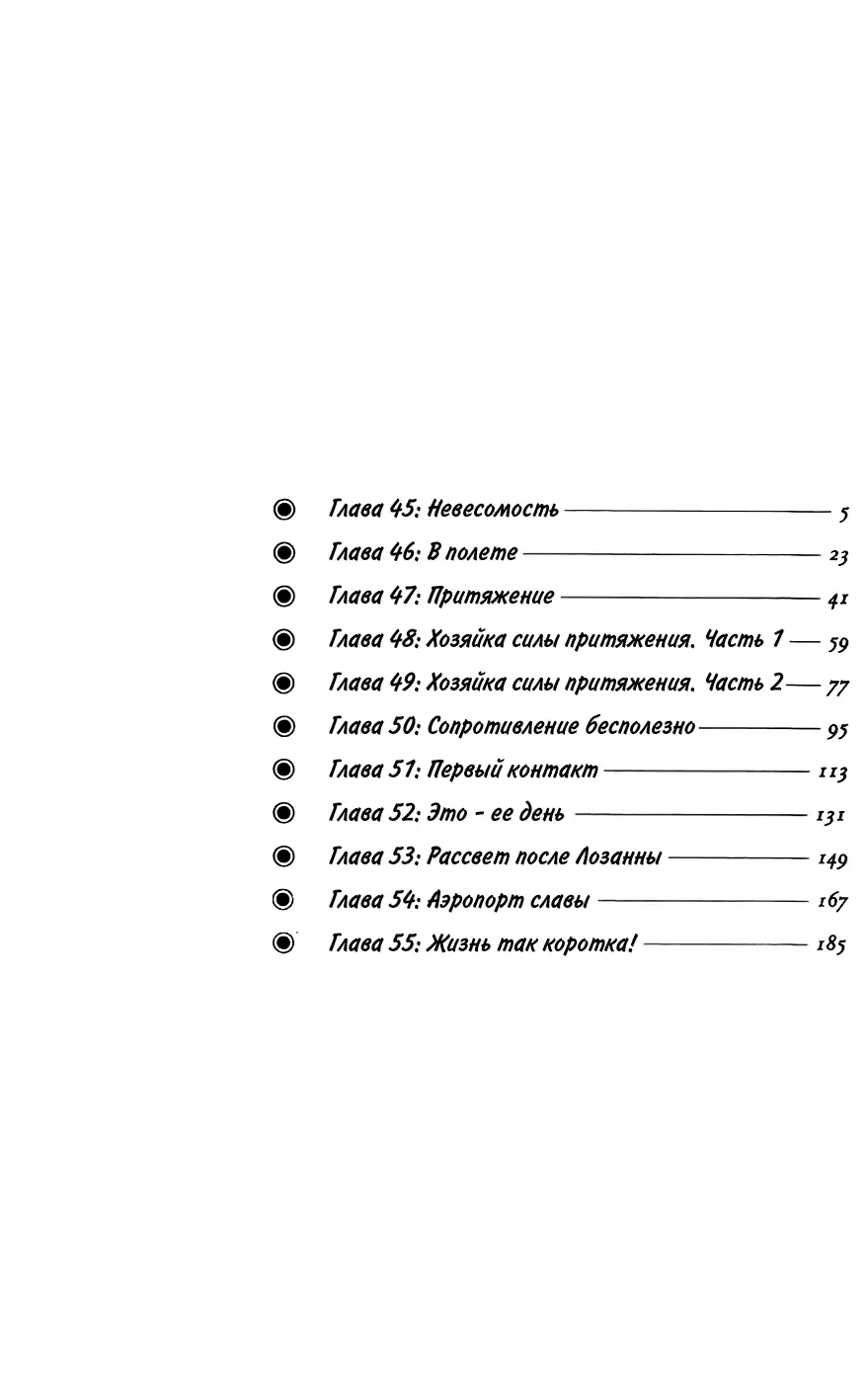 Глава 45: Невесомость — 5
Глава 46: В полете — 23
Глава 47: Притяжение — 41
Глава 48: Хозяйка силы притяжения. Часть 1 — 59
Глава 49: Хозяйка силы притяжения. Часть 2 — 77
Глава 50: Сопротивление бесполезно — 95
Глава 51: Первый контакт — 113
Глава 52: Это - ее день — 131
Глава 53: Рассвет после Лозанны — 149
Глава 54: Аэропорт славы — 167
Глава 55: Жизнь так коротка! — 185